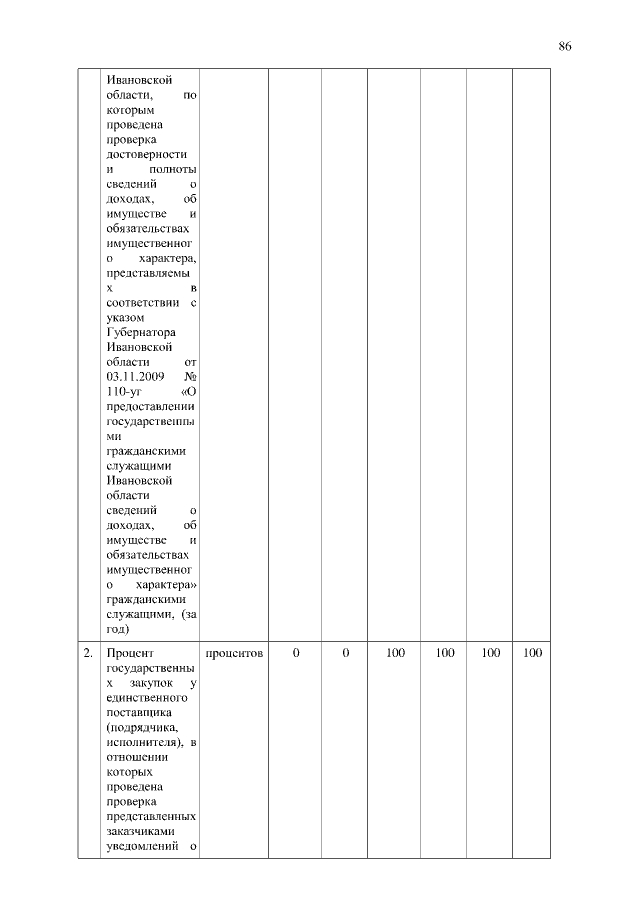 86

| | | | | | | | | |
|---|---|---|---|---|---|---|---|---|
| | Ивановской области, по которым проведена проверка достоверности и полноты сведений о доходах, об имуществе и обязательствах имущественного характера, представляемых в соответствии с указом Губернатора Ивановской области от 03.11.2009 № 110-уг «О предоставлении государственными гражданскими служащими Ивановской области сведений о доходах, об имуществе и обязательствах имущественного характера» гражданскими служащими, (за год) | | | | | | | |
| 2. | Процент государственных закупок у единственного поставщика (подрядчика, исполнителя), в отношении которых проведена проверка представленных заказчиками уведомлений о | процентов | 0 | 0 | 100 | 100 | 100 | 100 |